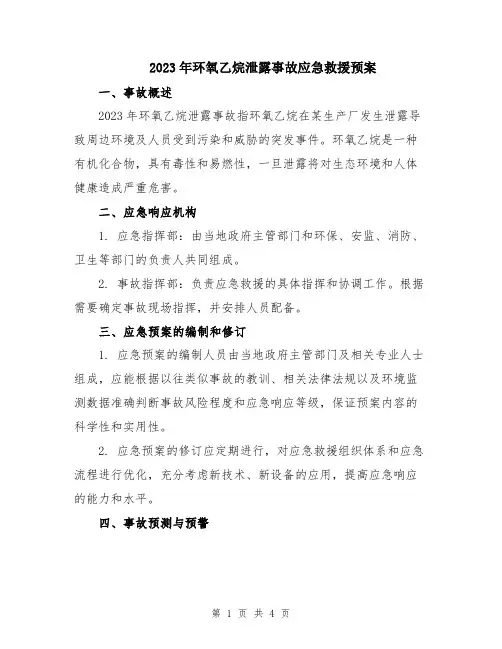 2023年环氧乙烷泄露事故应急救援预案

一、事故概述

2023年环氧乙烷泄露事故指环氧乙烷在某生产厂发生泄露导致周边环境及人员受到污染和威胁的突发事件。环氧乙烷是一种有机化合物，具有毒性和易燃性，一旦泄露将对生态环境和人体健康造成严重危害。

二、应急响应机构

1. 应急指挥部：由当地政府主管部门和环保、安监、消防、卫生等部门的负责人共同组成。

2. 事故指挥部：负责应急救援的具体指挥和协调工作。根据需要确定事故现场指挥，并安排人员配备。

三、应急预案的编制和修订

1. 应急预案的编制人员由当地政府主管部门及相关专业人士组成，应能根据以往类似事故的教训、相关法律法规以及环境监测数据准确判断事故风险程度和应急响应等级，保证预案内容的科学性和实用性。

2. 应急预案的修订应定期进行，对应急救援组织体系和应急流程进行优化，充分考虑新技术、新设备的应用，提高应急响应的能力和水平。

四、事故预测与预警

第 1 页 共 4 页